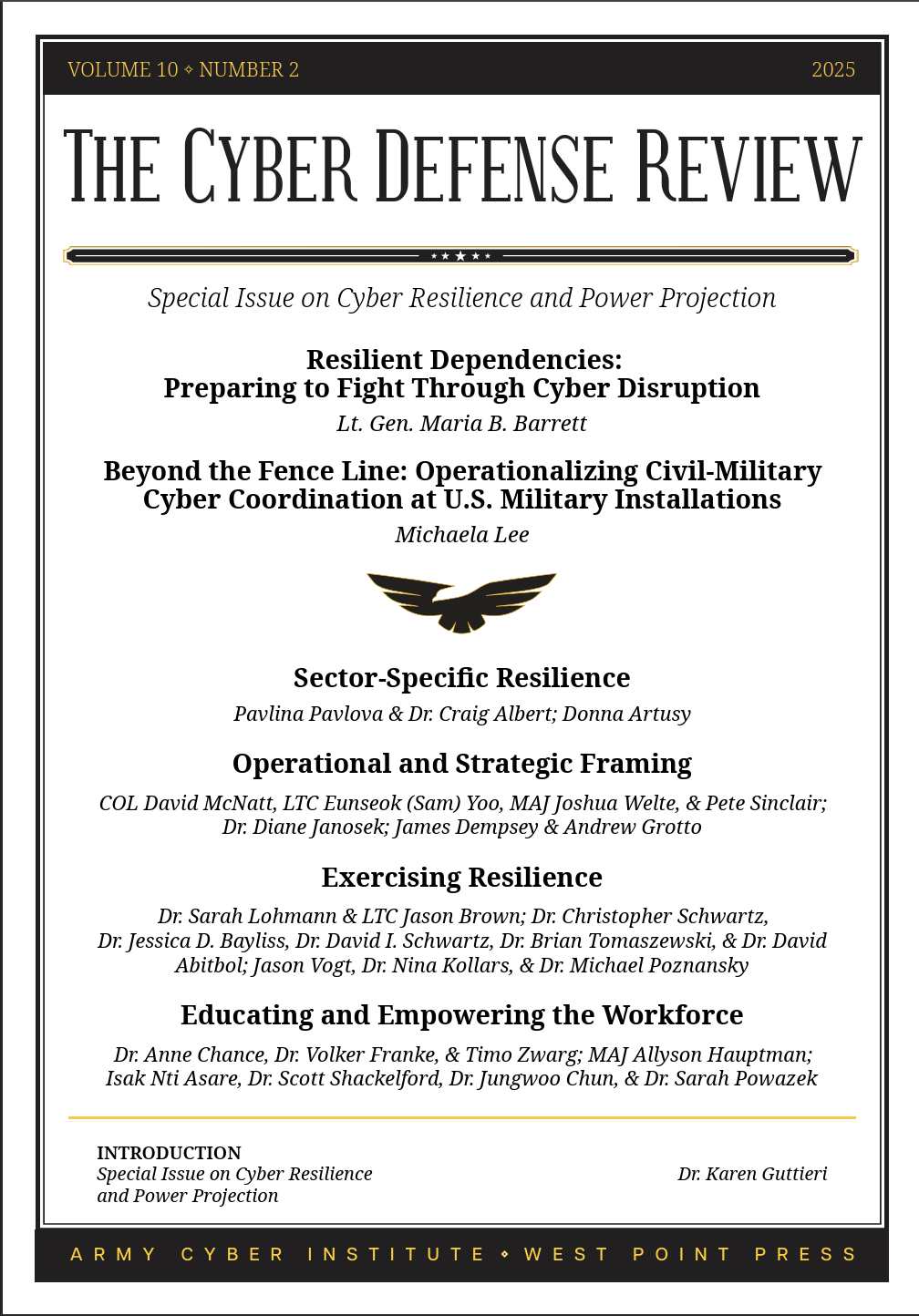 VOLUME 10 ◆ NUMBER 2

2025

THE CYBER DEFENSE REVIEW

Special Issue on Cyber Resilience and Power Projection

Resilient Dependencies: Preparing to Fight Through Cyber Disruption

Lt. Gen. Maria B. Barrett

Beyond the Fence Line: Operationalizing Civil-Military Cyber Coordination at U.S. Military Installations

Michaela Lee

Sector-Specific Resilience

Pavlina Pavlova & Dr. Craig Albert; Donna Artusy

Operational and Strategic Framing

COL David McNatt, LTC Eunseok (Sam) Yoo, MAJ Joshua Welte, & Pete Sinclair; Dr. Diane Janosek; James Dempsey & Andrew Grotto

Exercising Resilience

Dr. Sarah Lohmann & LTC Jason Brown; Dr. Christopher Schwartz, Dr. Jessica D. Bayliss, Dr. David I. Schwartz, Dr. Brian Tomaszewski, & Dr. David Abitbol; Jason Vogt, Dr. Nina Kollars, & Dr. Michael Poznansky

Educating and Empowering the Workforce

Dr. Anne Chance, Dr. Volker Franke, & Timo Zwarg; MAJ Allyson Hauptman; Isak Nti Asare, Dr. Scott Shackelford, Dr. Jungwoo Chun, & Dr. Sarah Powazek

INTRODUCTION
Special Issue on Cyber Resilience and Power Projection

Dr. Karen Guttieri

ARMY CYBER INSTITUTE ◆ WEST POINT PRESS